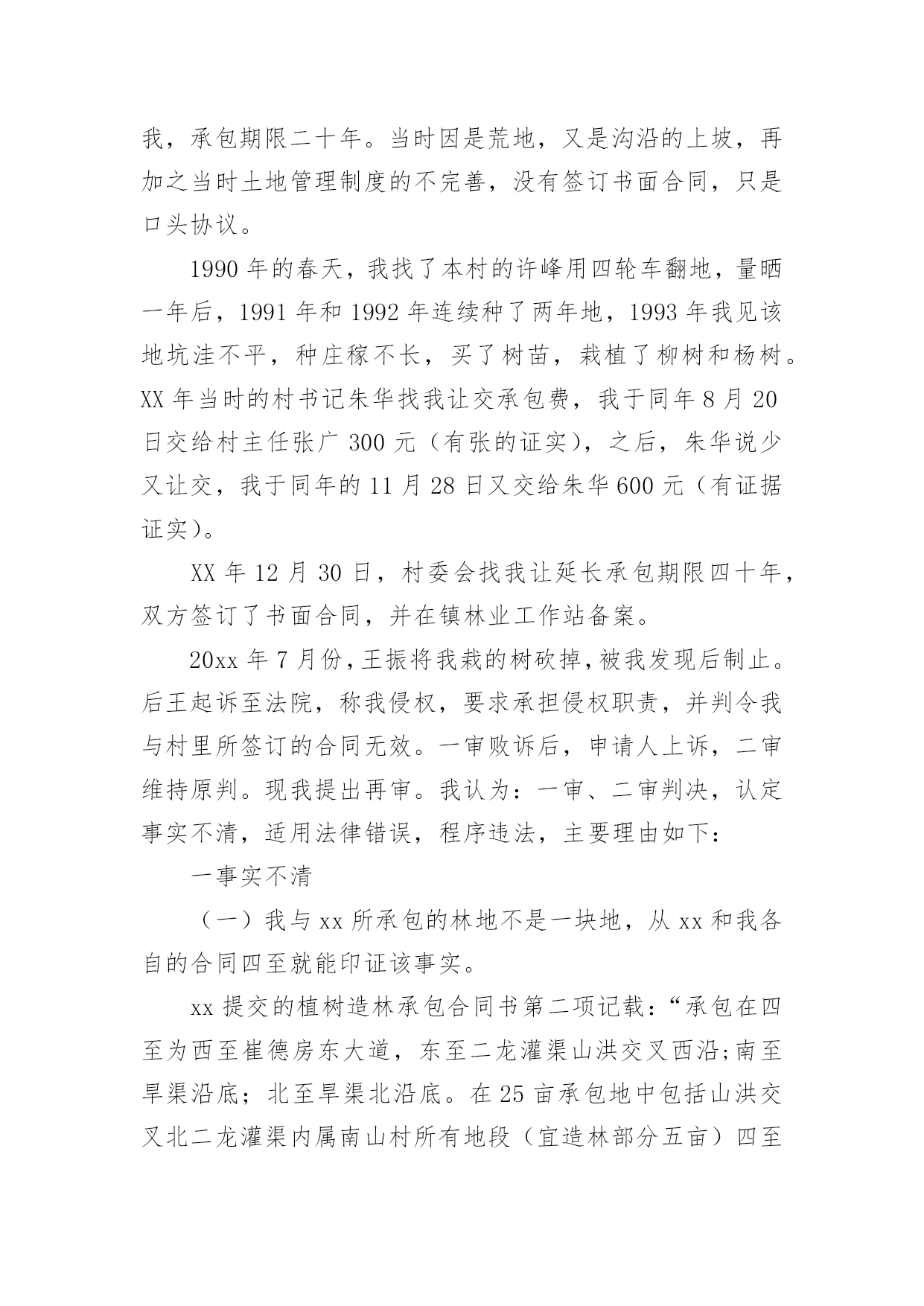 我，承包期限二十年。当时因是荒地，又是沟沿的上坡，再加之当时土地管理制度的不完善，没有签订书面合同，只是口头协议。

1990 年的春天，我找了本村的许峰用四轮车翻地，量晒一年后，1991 年和 1992 年连续种了两年地，1993 年我见该地坑洼不平，种庄稼不长，买了树苗，栽植了柳树和杨树。XX 年当时的村书记朱华找我让交承包费，我于同年 8 月 20 日交给村主任张广 300 元（有张的证实），之后，朱华说少又让交，我于同年的 11 月 28 日又交给朱华 600 元（有证据证实）。

XX 年 12 月 30 日，村委会找我让延长承包期限四十年，双方签订了书面合同，并在镇林业工作站备案。

20xx 年 7 月份，王振将我栽的树砍掉，被我发现后制止。后王起诉至法院，称我侵权，要求承担侵权职责，并判令我与村里所签订的合同无效。一审败诉后，申请人上诉，二审维持原判。现我提出再审。我认为：一审、二审判决，认定事实不清，适用法律错误，程序违法，主要理由如下：

一事实不清

（一）我与 xx 所承包的林地不是一块地，从 xx 和我各自的合同四至就能印证该事实。

xx 提交的植树造林承包合同书第二项记载：“承包在四至为西至崔德房东大道，东至二龙灌渠山洪交叉西沿;南至旱渠沿底；北至旱渠北沿底。在 25 亩承包地中包括山洪交叉北二龙灌渠内属南山村所有地段（宜造林部分五亩）四至